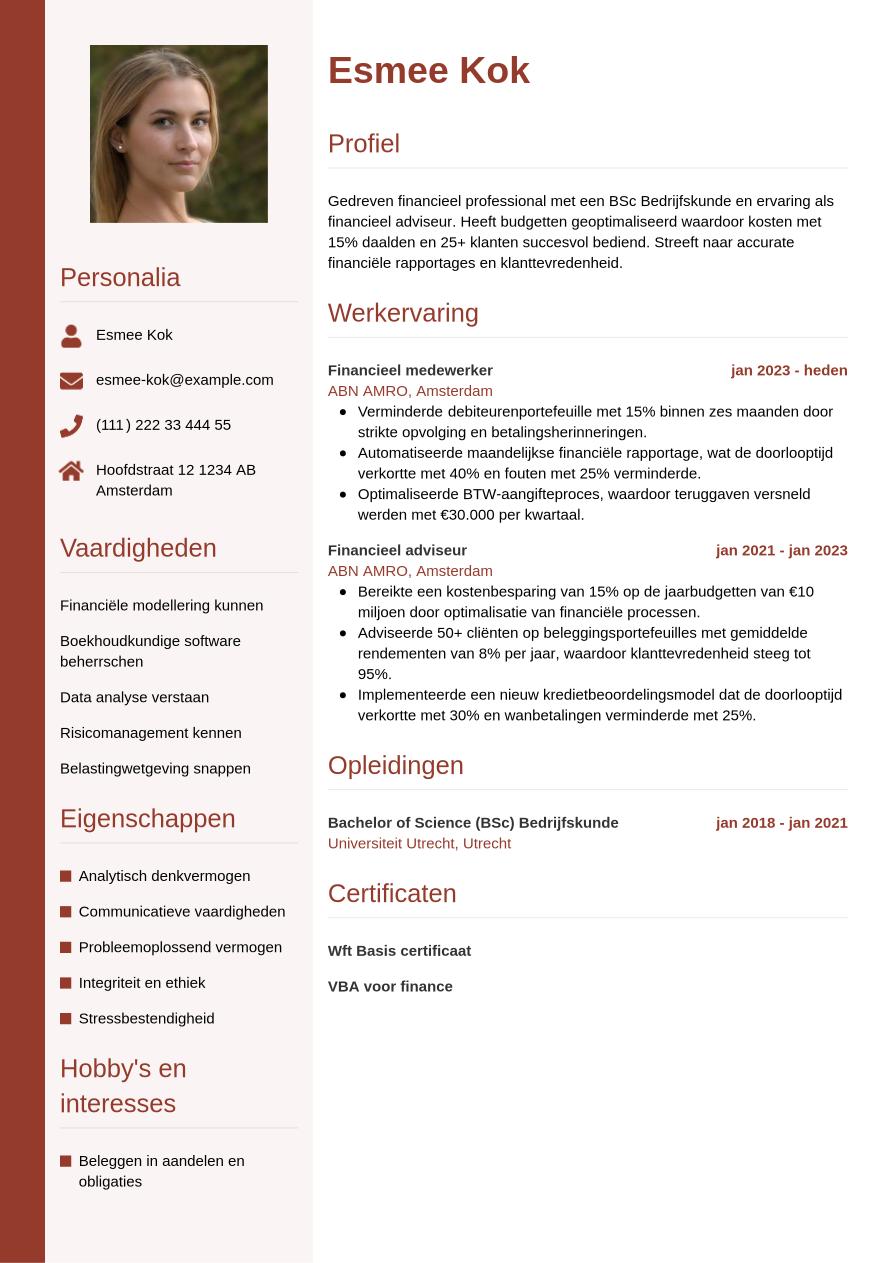 Personalia

Esmee Kok

esmee-kok@example.com

(111) 222 33 444 55

Hoofdstraat 12 1234 AB Amsterdam

Vaardigheden

Financiële modellering kunnen

Boekhoudkundige software beherrschen

Data analyse verstaan

Risicomanagement kennen

Belastingwetgeving snappen

Eigenschappen

Analytisch denkvermogen

Communicatieve vaardigheden

Probleemoplossend vermogen

Integriteit en ethiek

Stressbestendigheid

Hobby's en interesses

Beleggen in aandelen en obligaties

Esmee Kok

Profiel

Gedreven financieel professional met een BSc Bedrijfskunde en ervaring als financieel adviseur. Heeft budgetten geoptimaliseerd waardoor kosten met 15% daalden en 25+ klanten succesvol bediend. Streeft naar accurate financiële rapportages en klanttevredenheid.

Werkervaring

Financieel medewerker jan 2023 - heden
ABN AMRO, Amsterdam
- Verminderde debiteurenportefeuille met 15% binnen zes maanden door strikte opvolging en betalingsherinneringen.
- Automatiseerde maandelijkse financiële rapportage, wat de doorlooptijd verkortte met 40% en fouten met 25% verminderde.
- Optimaliseerde BTW-aangifteproces, waardoor teruggaven versneld werden met €30.000 per kwartaal.

Financieel adviseur jan 2021 - jan 2023
ABN AMRO, Amsterdam
- Bereikte een kostenbesparing van 15% op de jaarbudgetten van €10 miljoen door optimalisatie van financiële processen.
- Adviseerde 50+ cliënten op beleggingsportefeuilles met gemiddelde rendementen van 8% per jaar, waardoor klanttevredenheid steeg tot 95%.
- Implementeerde een nieuw kredietbeoordelingsmodel dat de doorlooptijd verkortte met 30% en wanbetalingen verminderde met 25%.

Opleidingen

Bachelor of Science (BSc) Bedrijfskunde jan 2018 - jan 2021
Universiteit Utrecht, Utrecht

Certificaten

Wft Basis certificaat

VBA voor finance